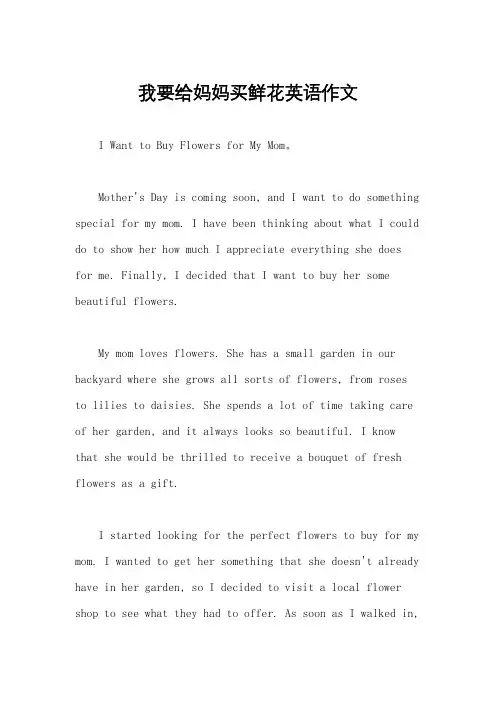 我要给妈妈买鲜花英语作文

I Want to Buy Flowers for My Mom。

Mother's Day is coming soon, and I want to do something special for my mom. I have been thinking about what I could do to show her how much I appreciate everything she does for me. Finally, I decided that I want to buy her some beautiful flowers.

My mom loves flowers. She has a small garden in our backyard where she grows all sorts of flowers, from roses to lilies to daisies. She spends a lot of time taking care of her garden, and it always looks so beautiful. I know that she would be thrilled to receive a bouquet of fresh flowers as a gift.

I started looking for the perfect flowers to buy for my mom. I wanted to get her something that she doesn't already have in her garden, so I decided to visit a local flower shop to see what they had to offer. As soon as I walked in,